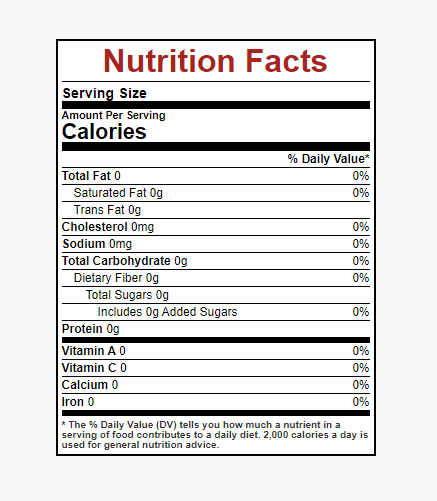 Nutrition Facts

Serving Size

Amount Per Serving
Calories

| | % Daily Value* |
|---|---|
| Total Fat 0 | 0% |
| Saturated Fat 0g | 0% |
| Trans Fat 0g | |
| Cholesterol 0mg | 0% |
| Sodium 0mg | 0% |
| Total Carbohydrate 0g | 0% |
| Dietary Fiber 0g | 0% |
| Total Sugars 0g | |
| Includes 0g Added Sugars | 0% |
| Protein 0g | |
| Vitamin A 0 | 0% |
| Vitamin C 0 | 0% |
| Calcium 0 | 0% |
| Iron 0 | 0% |

* The % Daily Value (DV) tells you how much a nutrient in a serving of food contributes to a daily diet. 2,000 calories a day is used for general nutrition advice.